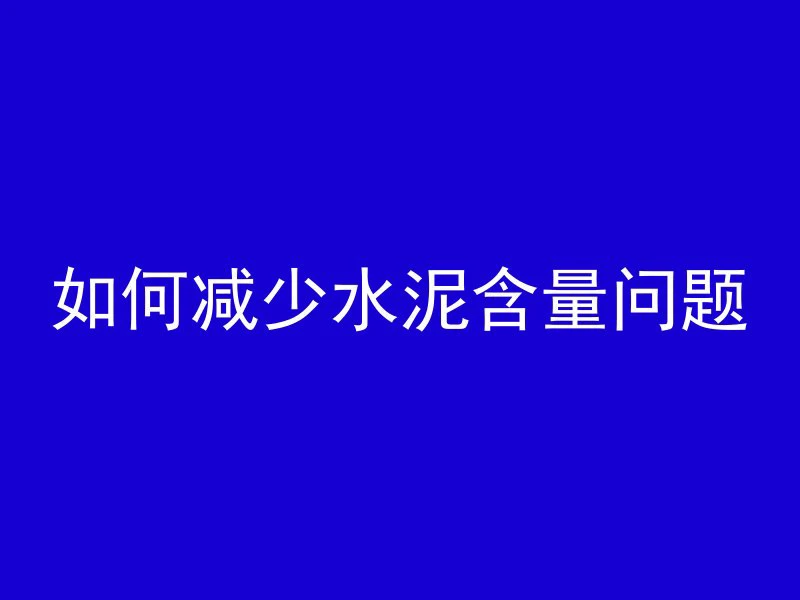 如何减少水泥含量问题